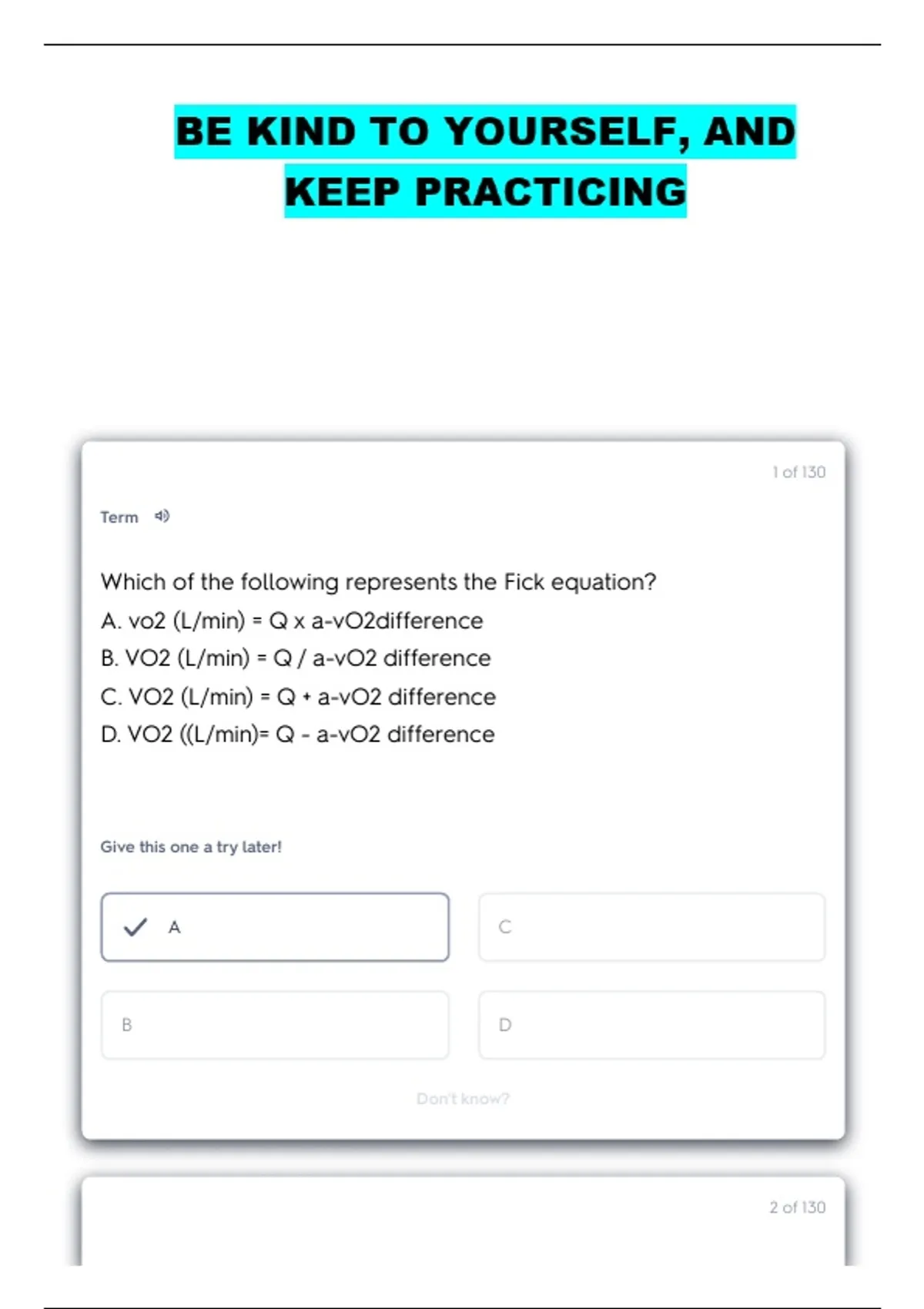 BE KIND TO YOURSELF, AND KEEP PRACTICING

1 of 130

Term

Which of the following represents the Fick equation?
A. vo2 (L/min) = Q x a-vO2difference
B. VO2 (L/min) = Q / a-vO2 difference
C. VO2 (L/min) = Q + a-vO2 difference
D. VO2 ((L/min)= Q - a-vO2 difference

Give this one a try later!

A

C

B

D

Don't know?

2 of 130